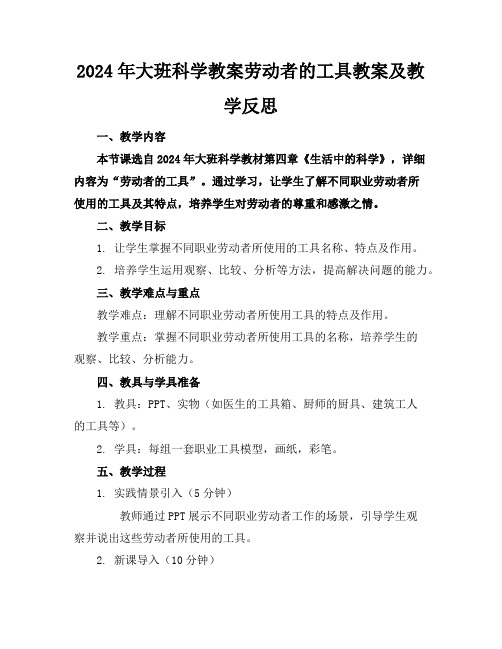 2024年大班科学教案劳动者的工具教案及教学反思

一、教学内容

本节课选自2024年大班科学教材第四章《生活中的科学》，详细内容为“劳动者的工具”。通过学习，让学生了解不同职业劳动者所使用的工具及其特点，培养学生对劳动者的尊重和感激之情。

二、教学目标

1. 让学生掌握不同职业劳动者所使用的工具名称、特点及作用。

2. 培养学生运用观察、比较、分析等方法，提高解决问题的能力。

三、教学难点与重点

教学难点：理解不同职业劳动者所使用工具的特点及作用。

教学重点：掌握不同职业劳动者所使用工具的名称，培养学生的观察、比较、分析能力。

四、教具与学具准备

1. 教具：PPT、实物（如医生的工具箱、厨师的厨具、建筑工人的工具等）。

2. 学具：每组一套职业工具模型，画纸，彩笔。

五、教学过程

1. 实践情景引入（5分钟）

教师通过PPT展示不同职业劳动者工作的场景，引导学生观察并说出这些劳动者所使用的工具。

2. 新课导入（10分钟）